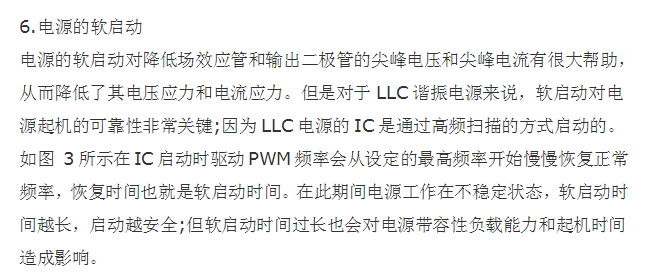 6. 电源的软启动

电源的软启动对降低场效应管和输出二极管的尖峰电压和尖峰电流有很大帮助，从而降低了其电压应力和电流应力。但是对于 LLC 谐振电源来说，软启动对电源起机的可靠性非常关键;因为 LLC 电源的 IC 是通过高频扫描的方式启动的。如图 3 所示在 IC 启动时驱动 PWM 频率会从设定的最高频率开始慢慢恢复正常频率，恢复时间也就是软启动时间。在此期间电源工作在不稳定状态，软启动时间越长，启动越安全;但软启动时间过长也会对电源带容性负载能力和起机时间造成影响。